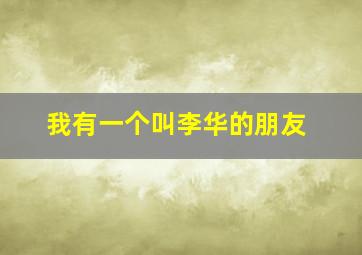 我有一个叫李华的朋友